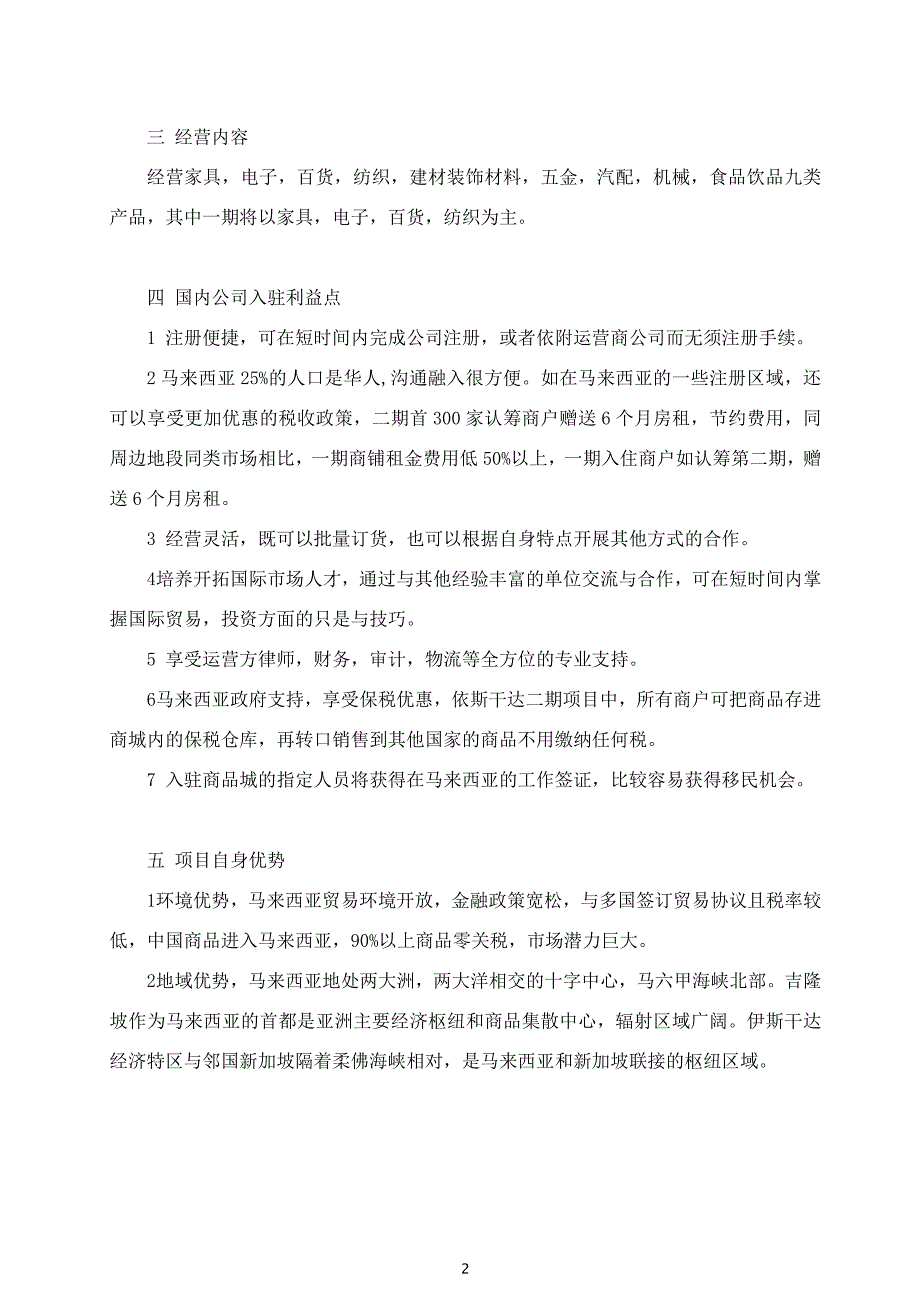 三 经营内容

经营家具，电子，百货，纺织，建材装饰材料，五金，汽配，机械，食品饮品九类产品，其中一期将以家具，电子，百货，纺织为主。

四 国内公司入驻利益点

1 注册便捷，可在短时间内完成公司注册，或者依附运营商公司而无须注册手续。

2 马来西亚 25%的人口是华人,沟通融入很方便。如在马来西亚的一些注册区域，还可以享受更加优惠的税收政策，二期首 300 家认筹商户赠送 6 个月房租，节约费用，同周边地段同类市场相比，一期商铺租金费用低 50%以上，一期入住商户如认筹第二期，赠送 6 个月房租。

3 经营灵活，既可以批量订货，也可以根据自身特点开展其他方式的合作。

4培养开拓国际市场人才，通过与其他经验丰富的单位交流与合作，可在短时间内掌握国际贸易，投资方面的只是与技巧。

5 享受运营方律师，财务，审计，物流等全方位的专业支持。

6马来西亚政府支持，享受保税优惠，依斯干达二期项目中，所有商户可把商品存进商城内的保税仓库，再转口销售到其他国家的商品不用缴纳任何税。

7 入驻商品城的指定人员将获得在马来西亚的工作签证，比较容易获得移民机会。

五 项目自身优势

1环境优势，马来西亚贸易环境开放，金融政策宽松，与多国签订贸易协议且税率较低，中国商品进入马来西亚，90%以上商品零关税，市场潜力巨大。

2地域优势，马来西亚地处两大洲，两大洋相交的十字中心，马六甲海峡北部。吉隆坡作为马来西亚的首都是亚洲主要经济枢纽和商品集散中心，辐射区域广阔。伊斯干达经济特区与邻国新加坡隔着柔佛海峡相对，是马来西亚和新加坡联接的枢纽区域。

2